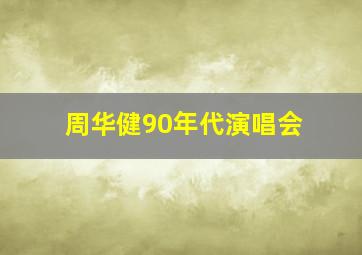 周华健90年代演唱会